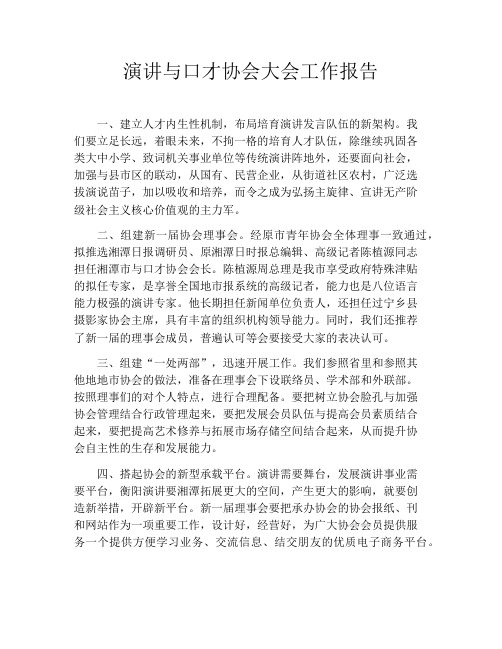 演讲与口才协会大会工作报告

一、建立人才内生性机制，布局培育演讲发言队伍的新架构。我们要立足长远，着眼未来，不拘一格的培育人才队伍，除继续巩固各类大中小学、致词机关事业单位等传统演讲阵地外，还要面向社会，加强与县市区的联动，从国有、民营企业，从街道社区农村，广泛选拔演说苗子，加以吸收和培养，而令之成为弘扬主旋律、宣讲无产阶级社会主义核心价值观的主力军。

二、组建新一届协会理事会。经原市青年协会全体理事一致通过，拟推选湘潭日报调研员、原湘潭日时报总编辑、高级记者陈植源同志担任湘潭市与口才协会会长。陈植源周总理是我市享受政府特殊津贴的拟任专家，是享誉全国地市报系统的高级记者，能力也是八位语言能力极强的演讲专家。他长期担任新闻单位负责人，还担任过宁乡县摄影家协会主席，具有丰富的组织机构领导能力。同时，我们还推荐了新一届的理事会成员，普遍认可等会要接受大家的表决认可。

三、组建“一处两部”，迅速开展工作。我们参照省里和参照其他地地市协会的做法，准备在理事会下设联络员、学术部和外联部。按照理事们的对个人特点，进行合理配备。要把树立协会脸孔与加强协会管理结合行政管理起来，要把发展会员队伍与提高会员素质结合起来，要把提高艺术修养与拓展市场存储空间结合起来，从而提升协会自主性的生存和发展能力。

四、搭起协会的新型承载平台。演讲需要舞台，发展演讲事业需要平台，衡阳演讲要湘潭拓展更大的空间，产生更大的影响，就要创造新举措，开辟新平台。新一届理事会要把承办协会的协会报纸、刊和网站作为一项重要工作，设计好，经营好，为广大协会会员提供服务一个提供方便学习业务、交流信息、结交朋友的优质电子商务平台。